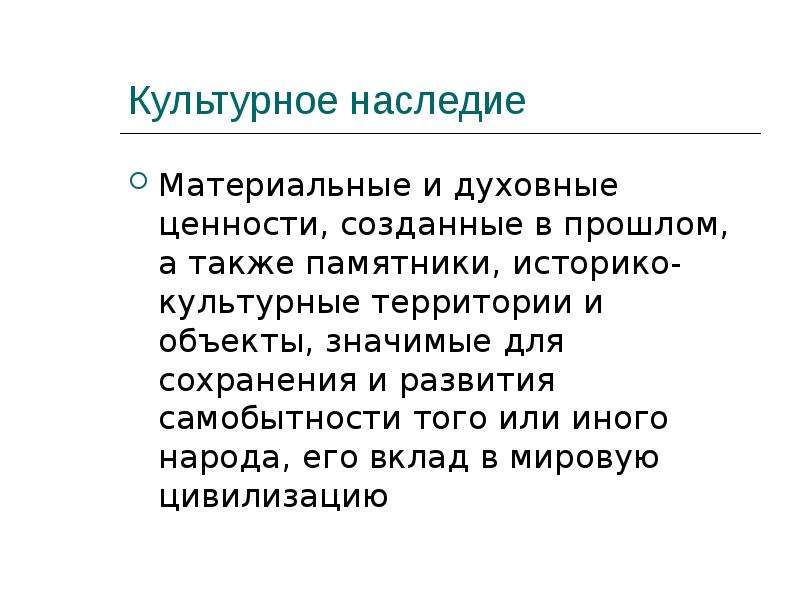 Культурное наследие

Материальные и духовные ценности, созданные в прошлом, а также памятники, историко-культурные территории и объекты, значимые для сохранения и развития самобытности того или иного народа, его вклад в мировую цивилизацию